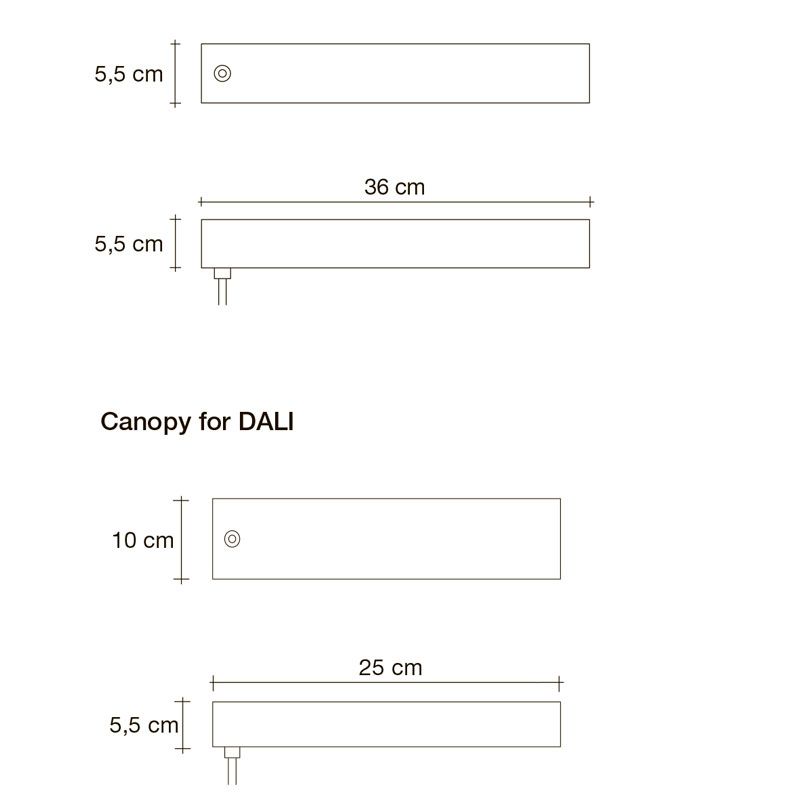 5,5 cm

36 cm

5,5 cm

Canopy for DALI

10 cm

25 cm

5,5 cm